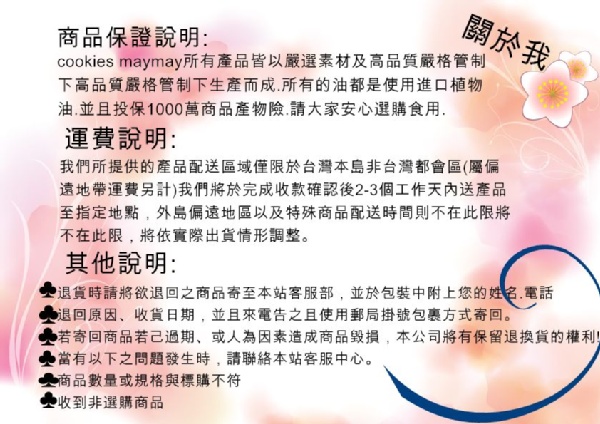 關於我

商品保證說明:

cookies maymay所有產品皆以嚴選素材及高品質嚴格管制下高品質嚴格管制下生產而成.所有的油都是使用進口植物油.並且投保1000萬商品產物險.請大家安心選購食用.

運費說明:

我們所提供的產品配送區域僅限於台灣本島非台灣都會區(屬偏遠地帶運費另計)我們將於完成收款確認後2-3個工作天內送產品至指定地點，外島偏遠地區以及特殊商品配送時間則不在此限將不在此限，將依實際出貨情形調整。

其他說明:

♣退貨時請將欲退回之商品寄至本站客服部，並於包裝中附上您的姓名.電話

♣退回原因、收貨日期，並且來電告之且使用郵局掛號包裹方式寄回。

♣若寄回商品若己過期、或人為因素造成商品毀損，本公司將有保留退換貨的權利!

♣當有以下之問題發生時，請聯絡本站客服中心。

♣商品數量或規格與標購不符

♣收到非選購商品